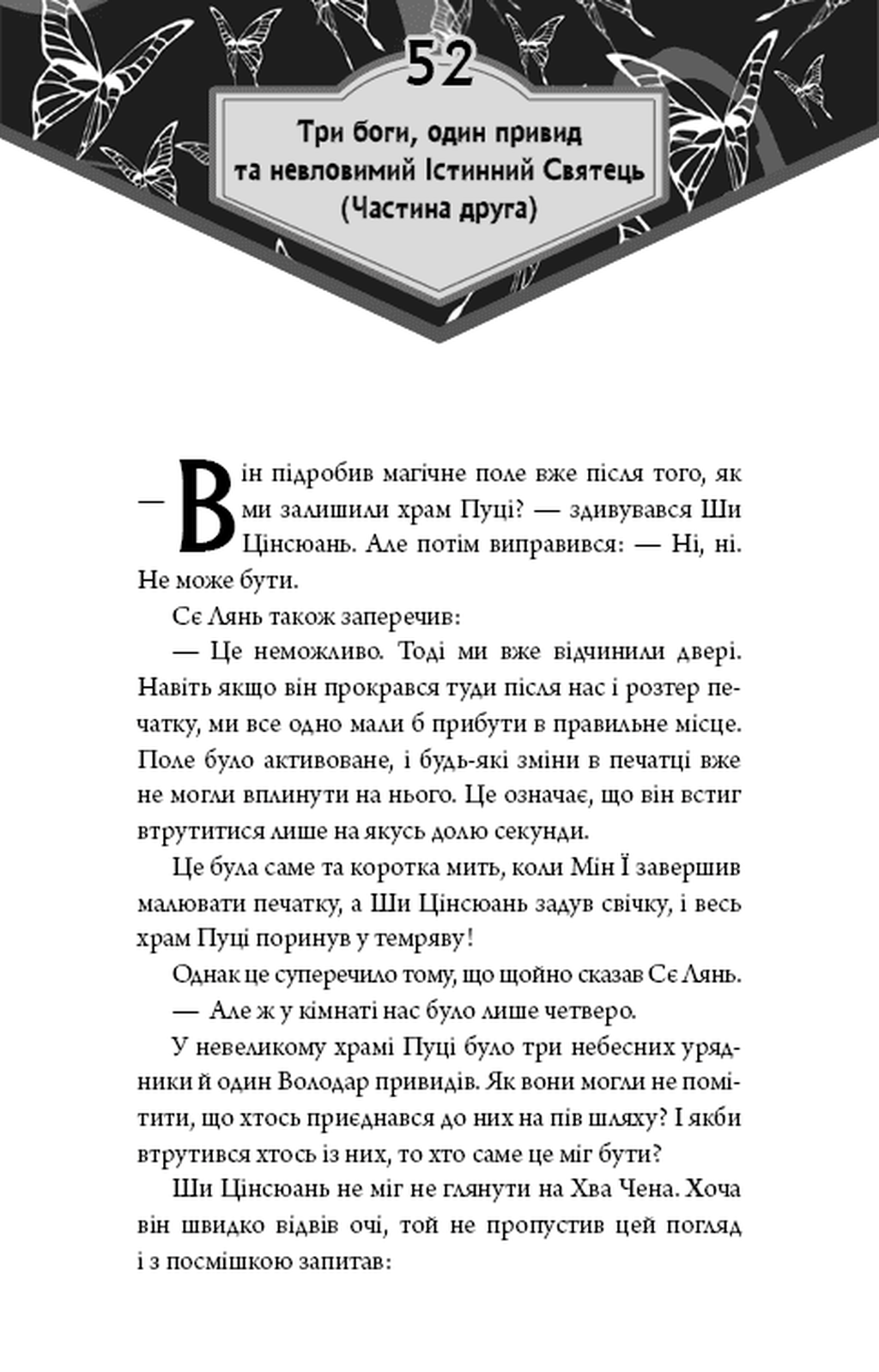 52

Три боги, один привид та невловимий Істинний Святець (Частина друга)

— Він підробив магічне поле вже після того, як ми залишили храм Пуці? — здивувався Ши Цінсюань. Але потім виправився: — Ні, ні. Не може бути.

Сє Лянь також заперечив:

— Це неможливо. Тоді ми вже відчинили двері. Навіть якщо він прокрався туди після нас і розтер печатку, ми все одно мали б прибути в правильне місце. Поле було активоване, і будь-які зміни в печатці вже не могли вплинути на нього. Це означає, що він встиг втрутитися лише на якусь долю секунди.

Це була саме та коротка мить, коли Мін Ї завершив малювати печатку, а Ши Цінсюань задув свічку, і весь храм Пуці поринув у темряву!

Однак це суперечило тому, що щойно сказав Сє Лянь.

— Але ж у кімнаті нас було лише четверо.

У невеликому храмі Пуці було три небесних урядники й один Володар привидів. Як вони могли не помітити, що хтось приєднався до них на пів шляху? І якби втрутився хтось із них, то хто саме це міг бути?

Ши Цінсюань не міг не глянути на Хва Чена. Хоча він швидко відвів очі, той не пропустив цей погляд і з посмішкою запитав: